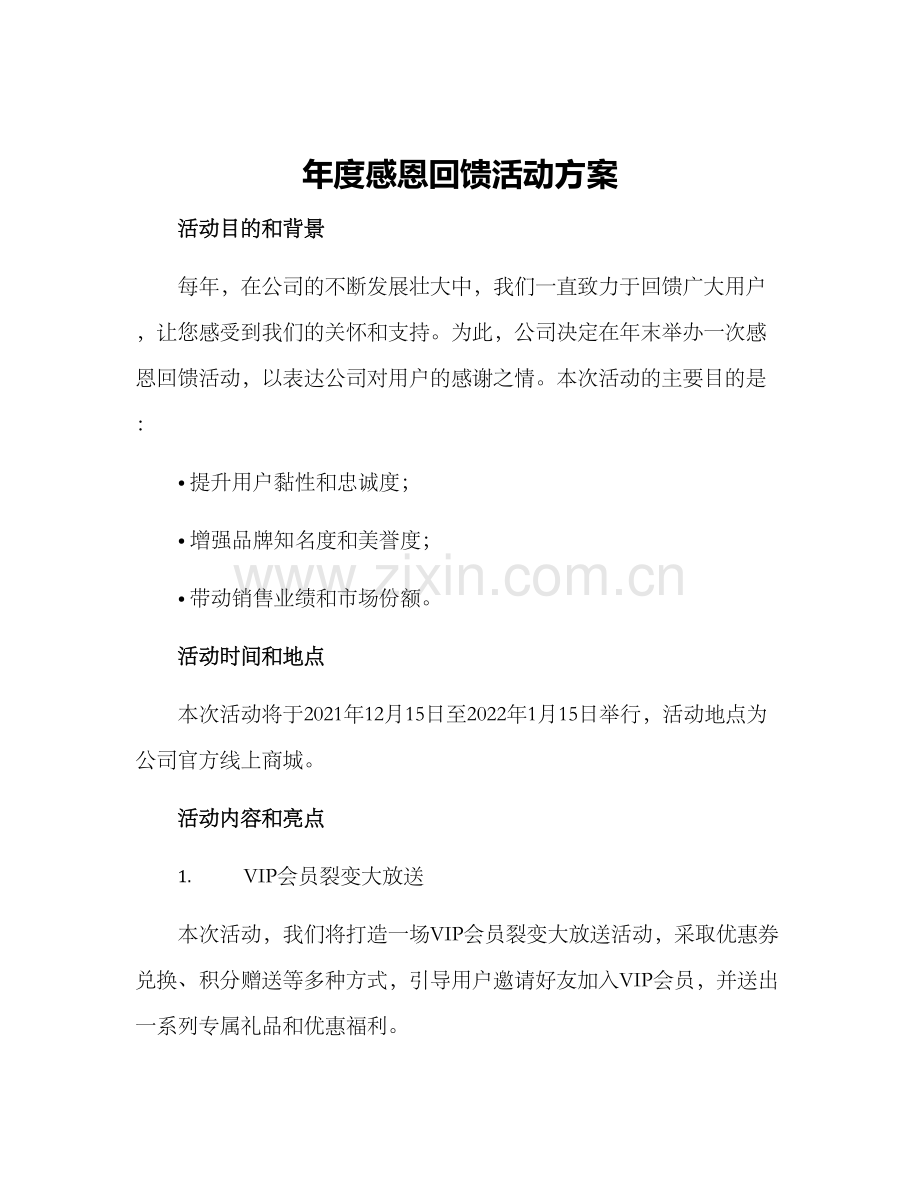 年度感恩回馈活动方案

活动目的和背景

每年，在公司的不断发展壮大中，我们一直致力于回馈广大用户，让您感受到我们的关怀和支持。为此，公司决定在年末举办一次感恩回馈活动，以表达公司对用户的感谢之情。本次活动的主要目的是：

• 提升用户黏性和忠诚度；

• 增强品牌知名度和美誉度；

• 带动销售业绩和市场份额。

www.zixin.com.cn

活动时间和地点

本次活动将于2021年12月15日至2022年1月15日举行，活动地点为公司官方线上商城。

活动内容和亮点

1. VIP会员裂变大放送

本次活动，我们将打造一场VIP会员裂变大放送活动，采取优惠券兑换、积分赠送等多种方式，引导用户邀请好友加入VIP会员，并送出一系列专属礼品和优惠福利。